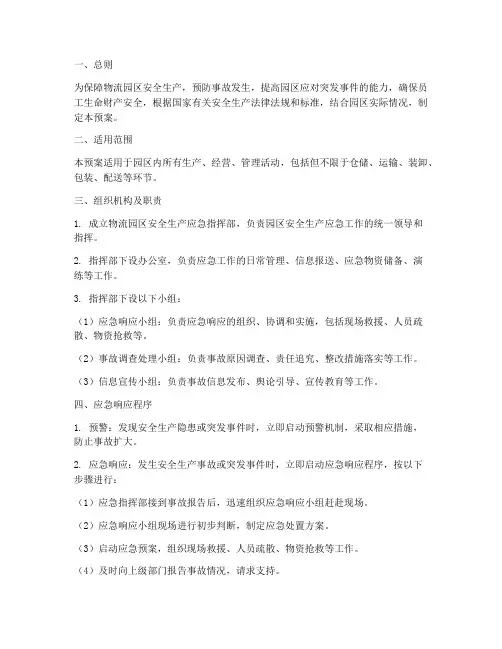 一、总则

为保障物流园区安全生产，预防事故发生，提高园区应对突发事件的能力，确保员工生命财产安全，根据国家有关安全生产法律法规和标准，结合园区实际情况，制定本预案。

二、适用范围

本预案适用于园区内所有生产、经营、管理活动，包括但不限于仓储、运输、装卸、包装、配送等环节。

三、组织机构及职责

1. 成立物流园区安全生产应急指挥部，负责园区安全生产应急工作的统一领导和指挥。

2. 指挥部下设办公室，负责应急工作的日常管理、信息报送、应急物资储备、演练等工作。

3. 指挥部下设以下小组：

（1）应急响应小组：负责应急响应的组织、协调和实施，包括现场救援、人员疏散、物资抢救等。

（2）事故调查处理小组：负责事故原因调查、责任追究、整改措施落实等工作。

（3）信息宣传小组：负责事故信息发布、舆论引导、宣传教育等工作。

四、应急响应程序

1. 预警：发现安全生产隐患或突发事件时，立即启动预警机制，采取相应措施，防止事故扩大。

2. 应急响应：发生安全生产事故或突发事件时，立即启动应急响应程序，按以下步骤进行：

（1）应急指挥部接到事故报告后，迅速组织应急响应小组赶赴现场。

（2）应急响应小组现场进行初步判断，制定应急处置方案。

（3）启动应急预案，组织现场救援、人员疏散、物资抢救等工作。

（4）及时向上级部门报告事故情况，请求支持。